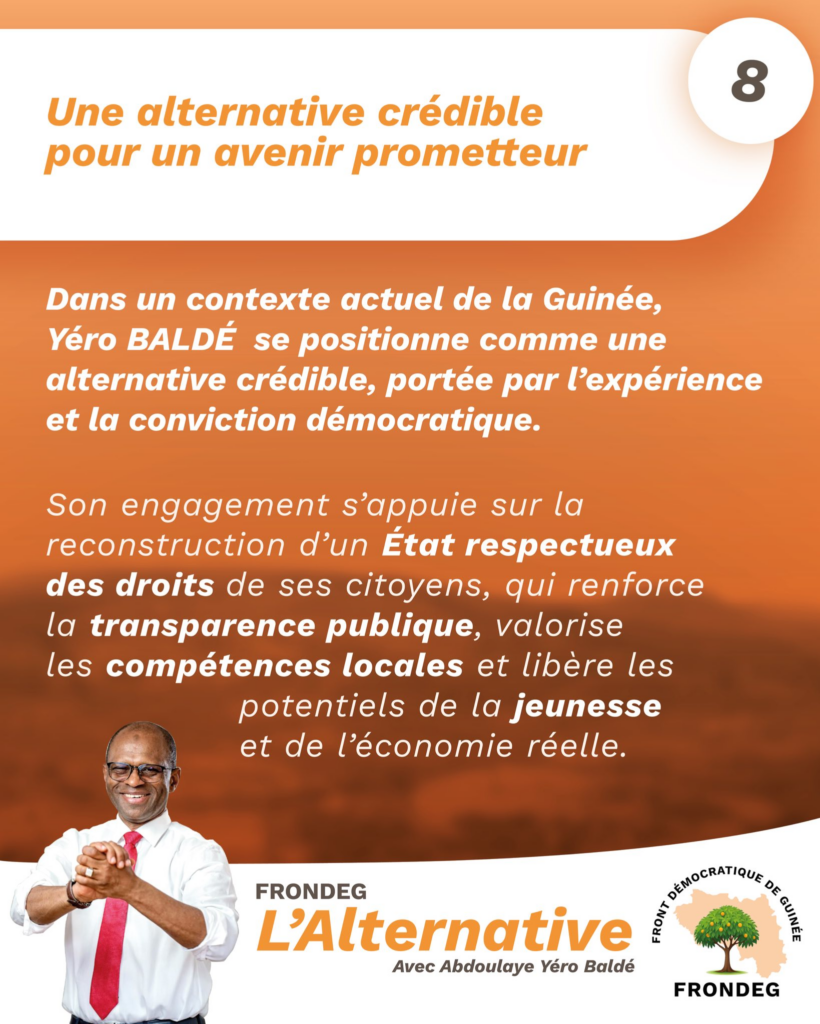 8

Une alternative crédible pour un avenir prometteur

Dans un contexte actuel de la Guinée, Yéro BALDÉ se positionne comme une alternative crédible, portée par l'expérience et la conviction démocratique.

Son engagement s'appuie sur la reconstruction d'un État respectueux des droits de ses citoyens, qui renforce la transparence publique, valorise les compétences locales et libère les potentiels de la jeunesse et de l'économie réelle.

FRONDEG
L'Alternative
Avec Abdoulaye Yéro Baldé

FRONT DÉMOCRATIQUE DE GUINÉE
FRONDEG